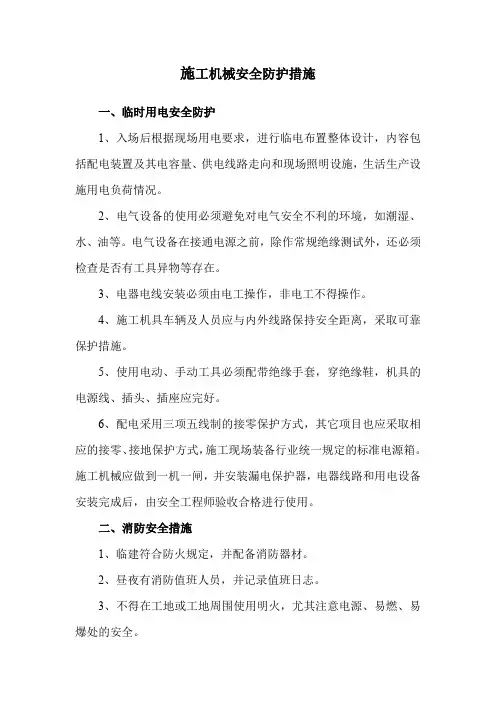 施工机械安全防护措施

一、临时用电安全防护

1、入场后根据现场用电要求，进行临电布置整体设计，内容包括配电装置及其电容量、供电线路走向和现场照明设施，生活生产设施用电负荷情况。

2、电气设备的使用必须避免对电气安全不利的环境，如潮湿、水、油等。电气设备在接通电源之前，除作常规绝缘测试外，还必须检查是否有工具异物等存在。

3、电器电线安装必须由电工操作，非电工不得操作。

4、施工机具车辆及人员应与内外线路保持安全距离，采取可靠保护措施。

5、使用电动、手动工具必须配带绝缘手套，穿绝缘鞋，机具的电源线、插头、插座应完好。

6、配电采用三项五线制的接零保护方式，其它项目也应采取相应的接零、接地保护方式，施工现场装备行业统一规定的标准电源箱。施工机械应做到一机一闸，并安装漏电保护器，电器线路和用电设备安装完成后，由安全工程师验收合格进行使用。

二、消防安全措施

1、临建符合防火规定，并配备消防器材。

2、昼夜有消防值班人员，并记录值班日志。

3、不得在工地或工地周围使用明火，尤其注意电源、易燃、易爆处的安全。